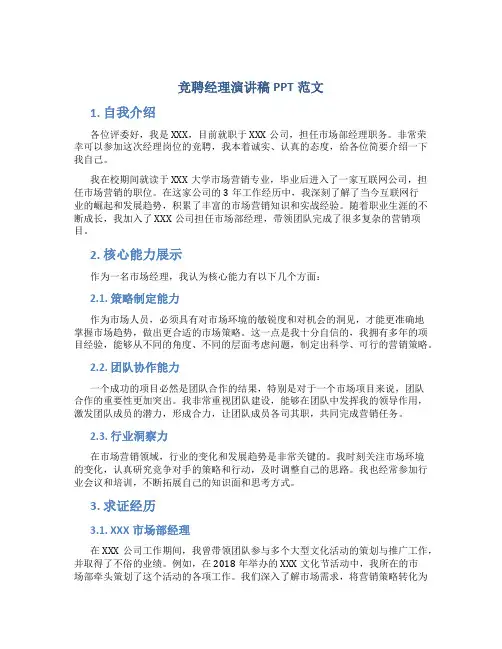 竞聘经理演讲稿 PPT 范文

1. 自我介绍

各位评委好，我是 XXX，目前就职于 XXX 公司，担任市场部经理职务。非常荣幸可以参加这次经理岗位的竞聘，我本着诚实、认真的态度，给各位简要介绍一下我自己。

我在校期间就读于 XXX 大学市场营销专业，毕业后进入了一家互联网公司，担任市场营销的职位。在这家公司的 3 年工作经历中，我深刻了解了当今互联网行业的崛起和发展趋势，积累了丰富的市场营销知识和实战经验。随着职业生涯的不断成长，我加入了 XXX 公司担任市场部经理，带领团队完成了很多复杂的营销项目。

2. 核心能力展示

作为一名市场经理，我认为核心能力有以下几个方面：

2.1. 策略制定能力

作为市场人员，必须具有对市场环境的敏锐度和对机会的洞见，才能更准确地掌握市场趋势，做出更合适的市场策略。这一点是我十分自信的，我拥有多年的项目经验，能够从不同的角度、不同的层面考虑问题，制定出科学、可行的营销策略。

2.2. 团队协作能力

一个成功的项目必然是团队合作的结果，特别是对于一个市场项目来说，团队合作的重要性更加突出。我非常重视团队建设，能够在团队中发挥我的领导作用，激发团队成员的潜力，形成合力，让团队成员各司其职，共同完成营销任务。

2.3. 行业洞察力

在市场营销领域，行业的变化和发展趋势是非常关键的。我时刻关注市场环境的变化，认真研究竞争对手的策略和行动，及时调整自己的思路。我也经常参加行业会议和培训，不断拓展自己的知识面和思考方式。

3. 求证经历

3.1. XXX 市场部经理

在 XXX 公司工作期间，我曾带领团队参与多个大型文化活动的策划与推广工作，并取得了不俗的业绩。例如，在 2018 年举办的 XXX 文化节活动中，我所在的市场部牵头策划了这个活动的各项工作。我们深入了解市场需求，将营销策略转化为